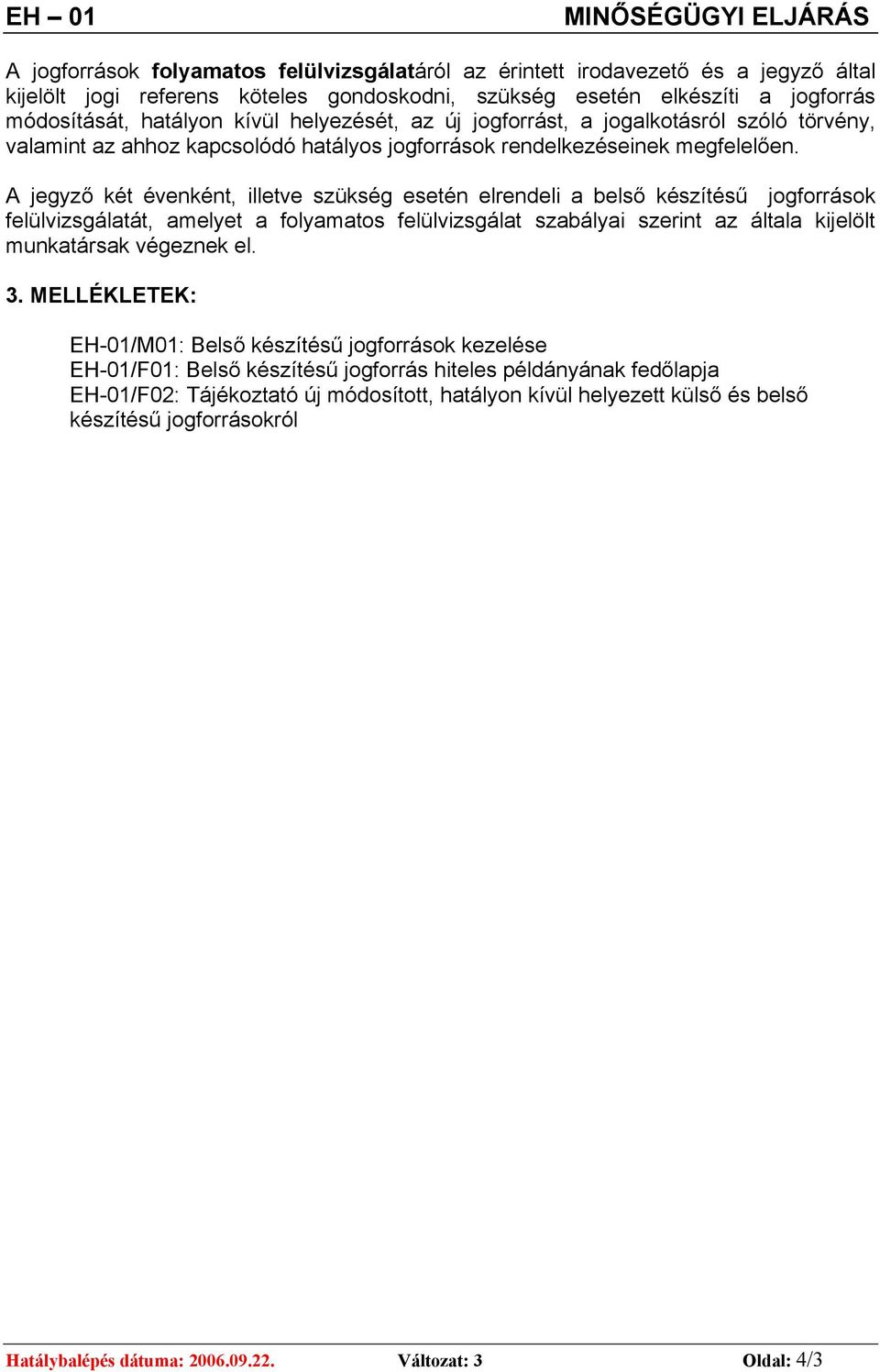 EH – 01 MINŐSÉGÜGYI ELJÁRÁS

A jogforrások folyamatos felülvizsgálatáról az érintett irodavezető és a jegyző által kijelölt jogi referens köteles gondoskodni, szükség esetén elkészíti a jogforrás módosítását, hatályon kívül helyezését, az új jogforrást, a jogalkotásról szóló törvény, valamint az ahhoz kapcsolódó hatályos jogforrások rendelkezéseinek megfelelően.

A jegyző két évenként, illetve szükség esetén elrendeli a belső készítésű jogforrások felülvizsgálatát, amelyet a folyamatos felülvizsgálat szabályai szerint az általa kijelölt munkatársak végeznek el.

3. MELLÉKLETEK:

EH-01/M01: Belső készítésű jogforrások kezelése
EH-01/F01: Belső készítésű jogforrás hiteles példányának fedőlapja
EH-01/F02: Tájékoztató új módosított, hatályon kívül helyezett külső és belső készítésű jogforrásokról

Hatálybalépés dátuma: 2006.09.22. Változat: 3 Oldal: 4/3